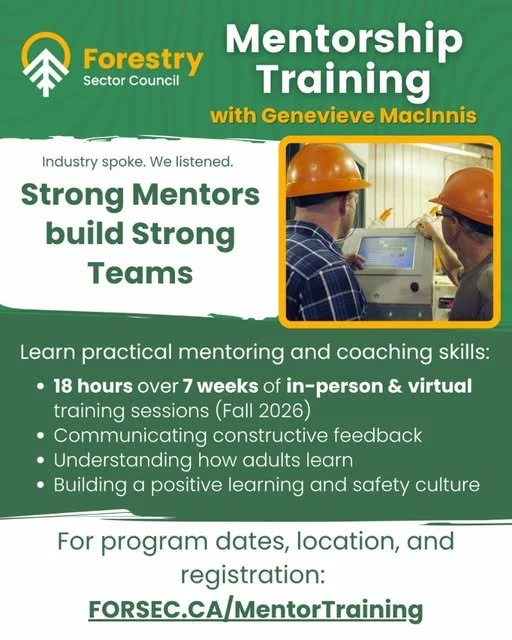 Forestry
Sector Council

Mentorship Training
with Genevieve MacInnis

Industry spoke. We listened.

Strong Mentors build Strong Teams

Learn practical mentoring and coaching skills:

• 18 hours over 7 weeks of in-person & virtual training sessions (Fall 2026)
• Communicating constructive feedback
• Understanding how adults learn
• Building a positive learning and safety culture

For program dates, location, and registration:
FORSEC.CA/MentorTraining